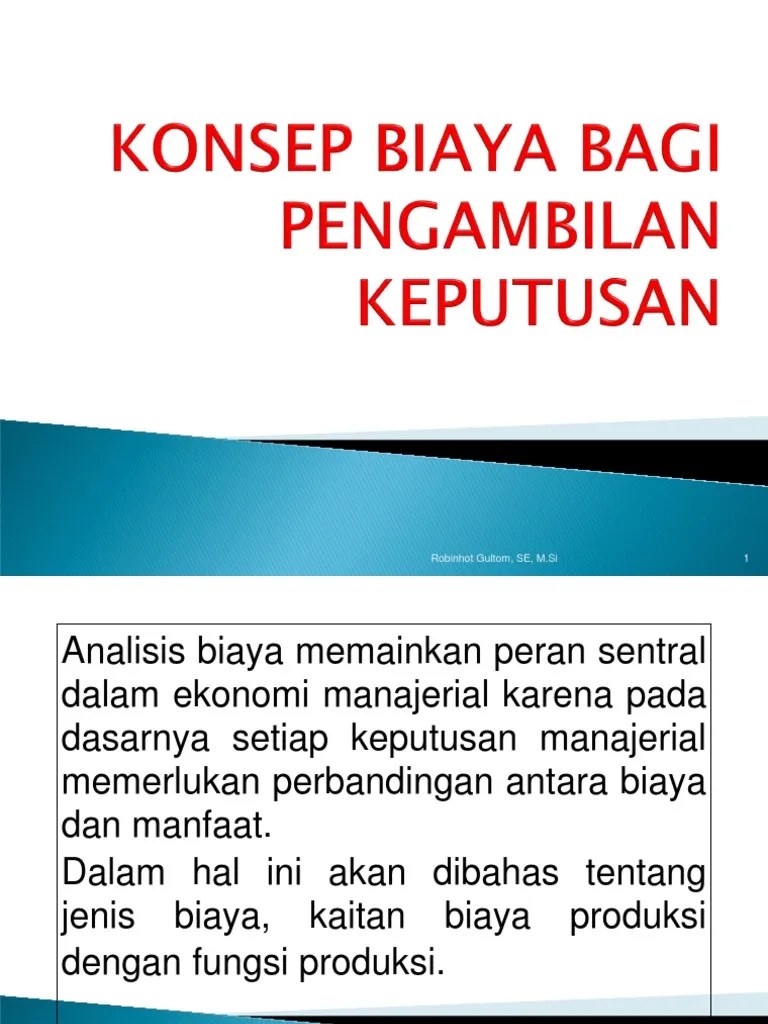 KONSEP BIAYA BAGI PENGAMBILAN KEPUTUSAN

Robinhot Gultom, SE, M.Si

1

Analisis biaya memainkan peran sentral dalam ekonomi manajerial karena pada dasarnya setiap keputusan manajerial memerlukan perbandingan antara biaya dan manfaat.

Dalam hal ini akan dibahas tentang jenis biaya, kaitan biaya produksi dengan fungsi produksi.